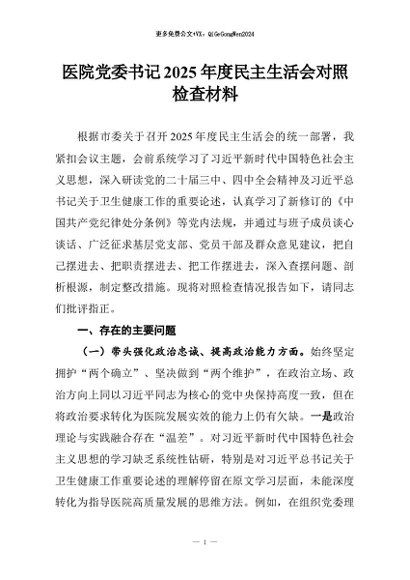 更多免费公文+VX：QiGeGongWen2024

医院党委书记2025年度民主生活会对照检查材料

根据市委关于召开2025年度民主生活会的统一部署，我紧扣会议主题，会前系统学习了习近平新时代中国特色社会主义思想，深入研读党的二十届三中、四中全会精神及习近平总书记关于卫生健康工作的重要论述，认真学习了新修订的《中国共产党纪律处分条例》等党内法规，并通过与班子成员谈心谈话、广泛征求基层党支部、党员干部及群众意见建议，把自己摆进去、把职责摆进去、把工作摆进去，深入查摆问题、剖析根源，制定整改措施。现将对照检查情况报告如下，请同志们批评指正。

一、存在的主要问题

（一）带头强化政治忠诚、提高政治能力方面。始终坚定拥护“两个确立”、坚决做到“两个维护”，在政治立场、政治方向上同以习近平同志为核心的党中央保持高度一致，但在将政治要求转化为医院发展实效的能力上仍有欠缺。一是政治理论与实践融合存在“温差”。对习近平新时代中国特色社会主义思想的学习缺乏系统性钻研，特别是对习近平总书记关于卫生健康工作重要论述的理解停留在原文学习层面，未能深度转化为指导医院高质量发展的思维方法。例如，在组织党委理

— 1 —